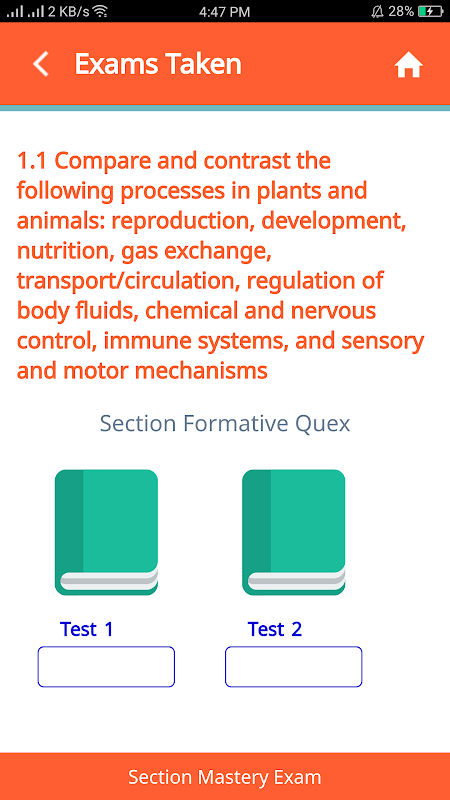 2 KB/s 4:47 PM 28%

Exams Taken

1.1 Compare and contrast the following processes in plants and animals: reproduction, development, nutrition, gas exchange, transport/circulation, regulation of body fluids, chemical and nervous control, immune systems, and sensory and motor mechanisms

Section Formative Quex

Test 1

Test 2

Section Mastery Exam